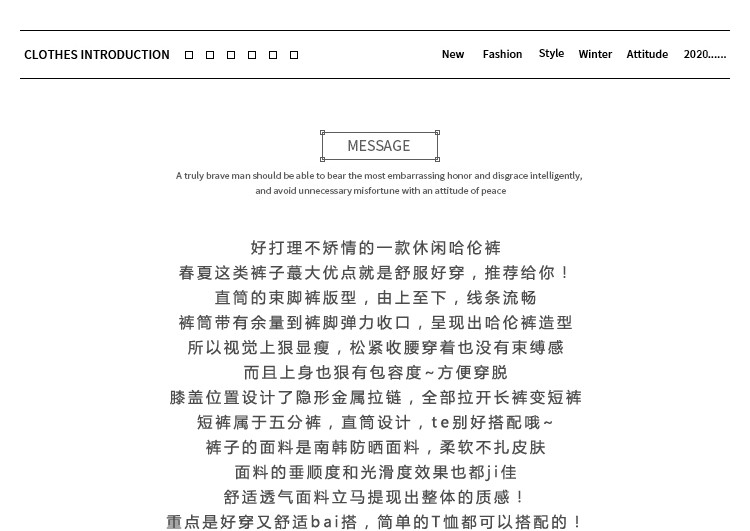 CLOTHES INTRODUCTION □ □ □ □ □ □ New Fashion Style Winter Attitude 2020......

MESSAGE

A truly brave man should be able to bear the most embarrassing honor and disgrace intelligently, and avoid unnecessary misfortune with an attitude of peace

好打理不矫情的一款休闲哈伦裤
春夏这类裤子蕞大优点就是舒服好穿，推荐给你！
直筒的束脚裤版型，由上至下，线条流畅
裤筒带有余量到裤脚弹力收口，呈现出哈伦裤造型
所以视觉上狠显瘦，松紧收腰穿着也没有束缚感
而且上身也狠有包容度~方便穿脱
膝盖位置设计了隐形金属拉链，全部拉开长裤变短裤
短裤属于五分裤，直筒设计，te别好搭配哦~
裤子的面料是南韩防晒面料，柔软不扎皮肤
面料的垂顺度和光滑度效果也都ji佳
舒适透气面料立马提现出整体的质感！
重点是好穿又舒适bai搭，简单的T恤都可以搭配的！